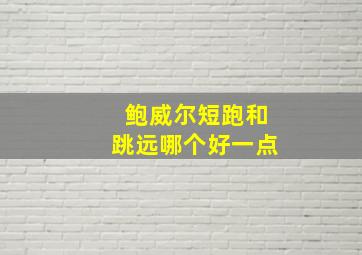 鲍威尔短跑和
跳远哪个好一点